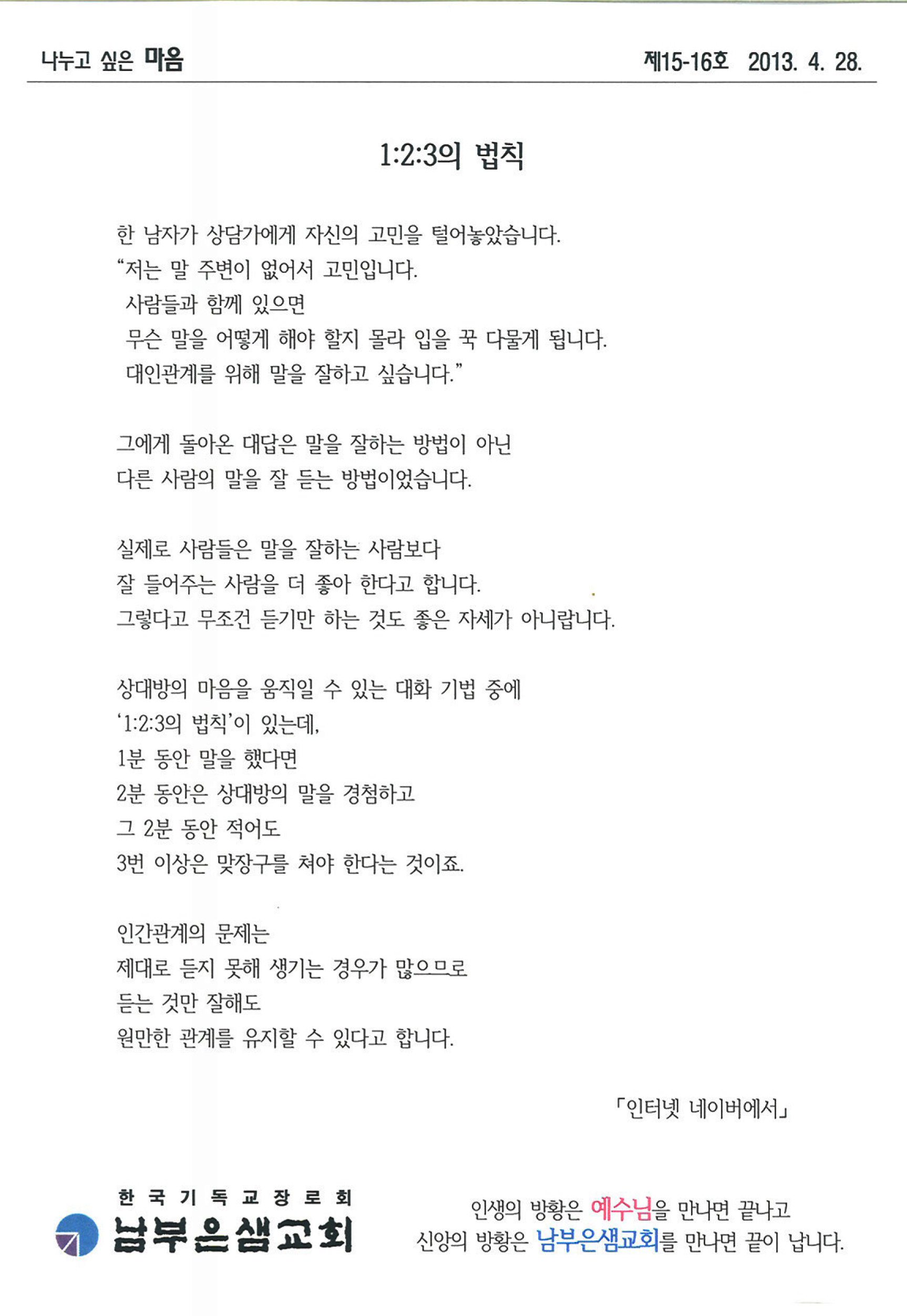 나누고 싶은 마음

제15-16호 2013. 4. 28.

1:2:3의 법칙

한 남자가 상담가에게 자신의 고민을 털어놓았습니다.
“저는 말 주변이 없어서 고민입니다.
사람들과 함께 있으면
무슨 말을 어떻게 해야 할지 몰라 입을 꾹 다물게 됩니다.
대인관계를 위해 말을 잘하고 싶습니다.”

그에게 돌아온 대답은 말을 잘하는 방법이 아닌
다른 사람의 말을 잘 듣는 방법이었습니다.

실제로 사람들은 말을 잘하는 사람보다
잘 들어주는 사람을 더 좋아 한다고 합니다.
그렇다고 무조건 듣기만 하는 것도 좋은 자세가 아니랍니다.

상대방의 마음을 움직일 수 있는 대화 기법 중에
‘1:2:3의 법칙’이 있는데,
1분 동안 말을 했다면
2분 동안은 상대방의 말을 경청하고
그 2분 동안 적어도
3번 이상은 맞장구를 쳐야 한다는 것이죠.

인간관계의 문제는
제대로 듣지 못해 생기는 경우가 많으므로
듣는 것만 잘해도
원만한 관계를 유지할 수 있다고 합니다.

「인터넷 네이버에서」

한국기독교장로회
남부은샘교회

인생의 방황은 예수님을 만나면 끝나고
신앙의 방황은 남부은샘교회를 만나면 끝이 납니다.